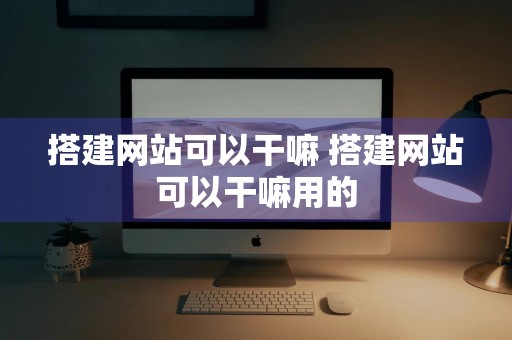 搭建网站可以干嘛 搭建网站可以干嘛用的